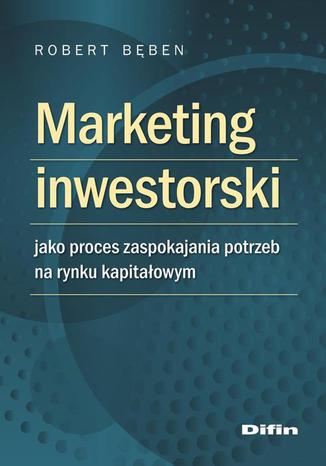 ROBERT BĘBEN

Marketing inwestorski

jako proces zaspokajania potrzeb na rynku kapitałowym

Difin